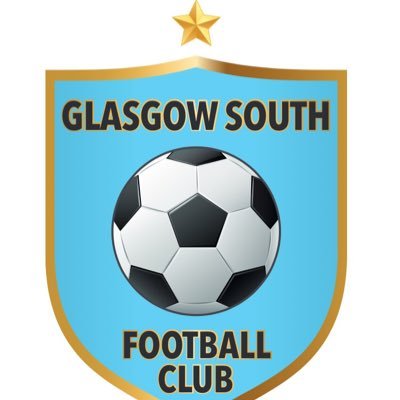 GLASGOW SOUTH

FOOTBALL
CLUB